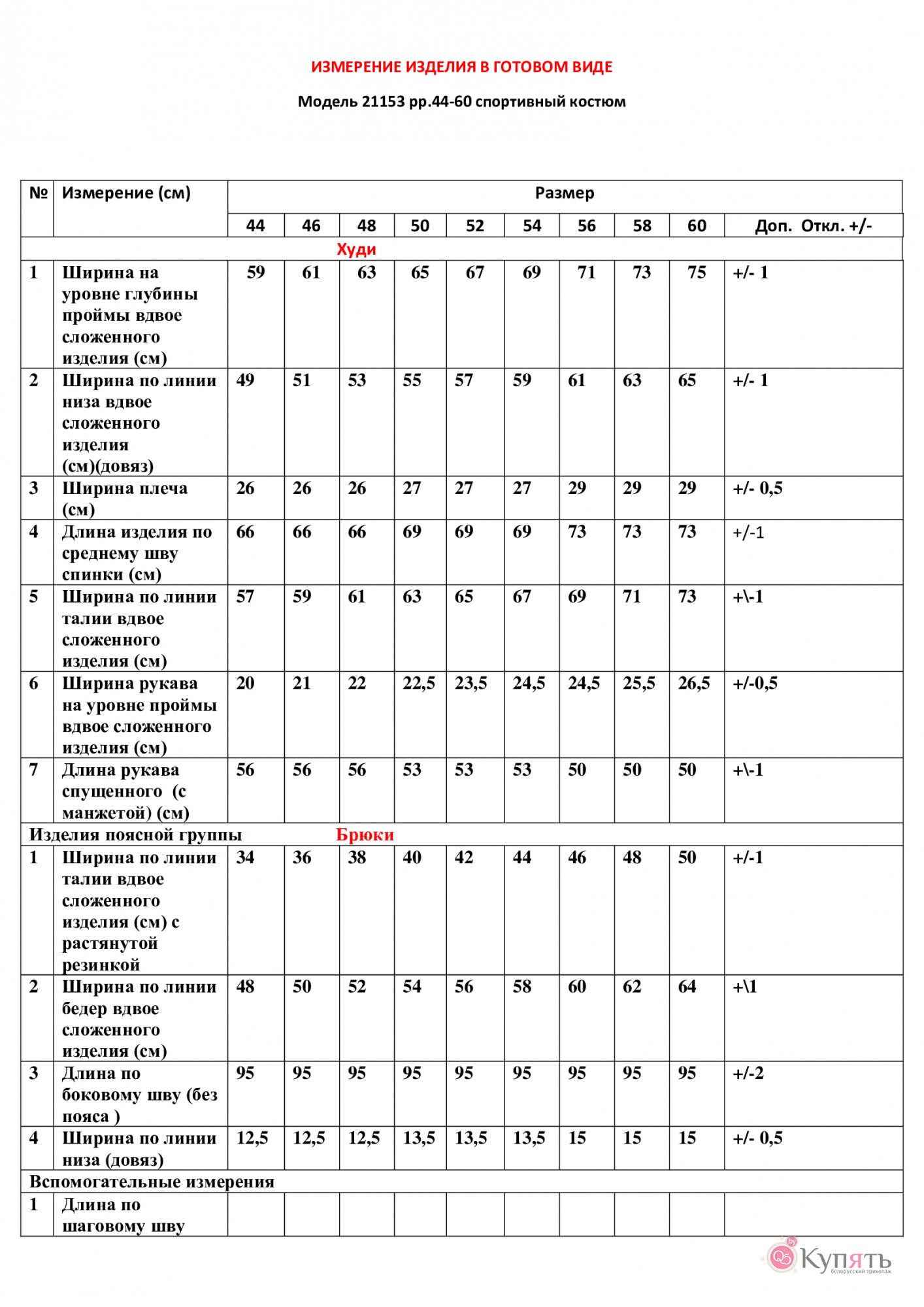 ИЗМЕРЕНИЕ ИЗДЕЛИЯ В ГОТОВОМ ВИДЕ

Модель 21153 рр.44-60 спортивный костюм

| № | Измерение (см) | Размер | | | | | | | | | |
|---|---|---|---|---|---|---|---|---|---|---|---|
| | | 44 | 46 | 48 | 50 | 52 | 54 | 56 | 58 | 60 | Доп. Откл. +/- |
| Худи | | | | | | | | | | | |
| 1 | Ширина на уровне глубины проймы вдвое сложенного изделия (см) | 59 | 61 | 63 | 65 | 67 | 69 | 71 | 73 | 75 | +/- 1 |
| 2 | Ширина по линии низа вдвое сложенного изделия (см)(довяз) | 49 | 51 | 53 | 55 | 57 | 59 | 61 | 63 | 65 | +/- 1 |
| 3 | Ширина плеча (см) | 26 | 26 | 26 | 27 | 27 | 27 | 29 | 29 | 29 | +/- 0,5 |
| 4 | Длина изделия по среднему шву спинки (см) | 66 | 66 | 66 | 69 | 69 | 69 | 73 | 73 | 73 | +/-1 |
| 5 | Ширина по линии талии вдвое сложенного изделия (см) | 57 | 59 | 61 | 63 | 65 | 67 | 69 | 71 | 73 | +\-1 |
| 6 | Ширина рукава на уровне проймы вдвое сложенного изделия (см) | 20 | 21 | 22 | 22,5 | 23,5 | 24,5 | 24,5 | 25,5 | 26,5 | +/-0,5 |
| 7 | Длина рукава спущенного (с манжетой) (см) | 56 | 56 | 56 | 53 | 53 | 53 | 50 | 50 | 50 | +\-1 |
| Изделия поясной группы Брюки | | | | | | | | | | | |
| 1 | Ширина по линии талии вдвое сложенного изделия (см) с растянутой резинкой | 34 | 36 | 38 | 40 | 42 | 44 | 46 | 48 | 50 | +/-1 |
| 2 | Ширина по линии бедер вдвое сложенного изделия (см) | 48 | 50 | 52 | 54 | 56 | 58 | 60 | 62 | 64 | +\1 |
| 3 | Длина по боковому шву (без пояса ) | 95 | 95 | 95 | 95 | 95 | 95 | 95 | 95 | 95 | +/-2 |
| 4 | Ширина по линии низа (довяз) | 12,5 | 12,5 | 12,5 | 13,5 | 13,5 | 13,5 | 15 | 15 | 15 | +/- 0,5 |
| Вспомогательные измерения | | | | | | | | | | | |
| 1 | Длина по шаговому шву | | | | | | | | | | |

Q5 by Купять белорусский трикотаж